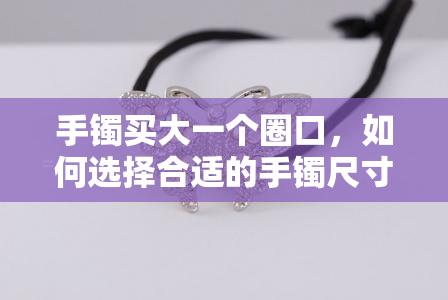 手镯买大一个圈口，如何选择合适的手镯尺寸